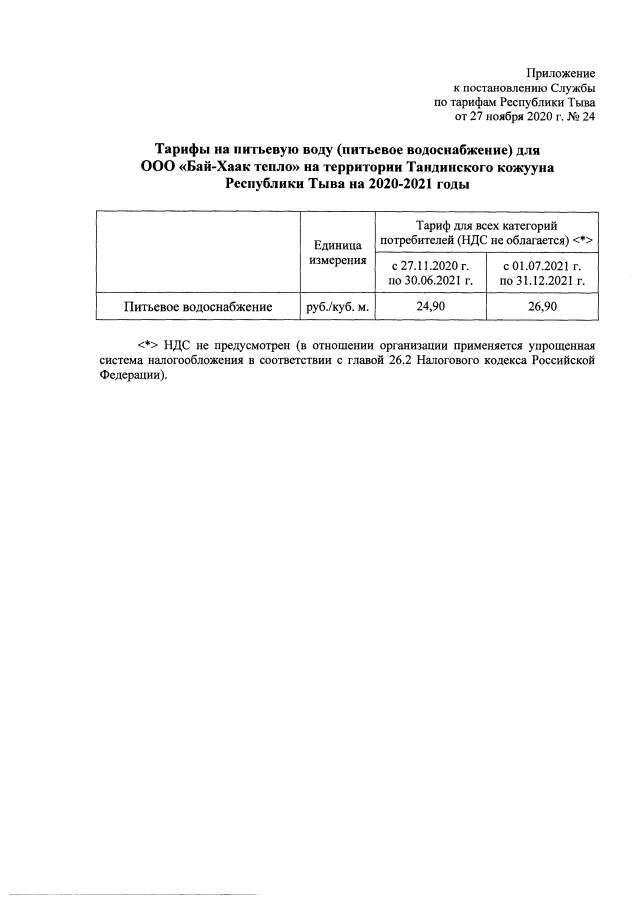 Приложение
к постановлению Службы
по тарифам Республики Тыва
от 27 ноября 2020 г. № 24

Тарифы на питьевую воду (питьевое водоснабжение) для ООО «Бай-Хаак тепло» на территории Тандинского кожууна Республики Тыва на 2020-2021 годы

| | Единица измерения | Тариф для всех категорий потребителей (НДС не облагается) <*> | |
|---|---|---|---|
| | | с 27.11.2020 г. по 30.06.2021 г. | с 01.07.2021 г. по 31.12.2021 г. |
| Питьевое водоснабжение | руб./куб. м. | 24,90 | 26,90 |

<*> НДС не предусмотрен (в отношении организации применяется упрощенная система налогообложения в соответствии с главой 26.2 Налогового кодекса Российской Федерации).